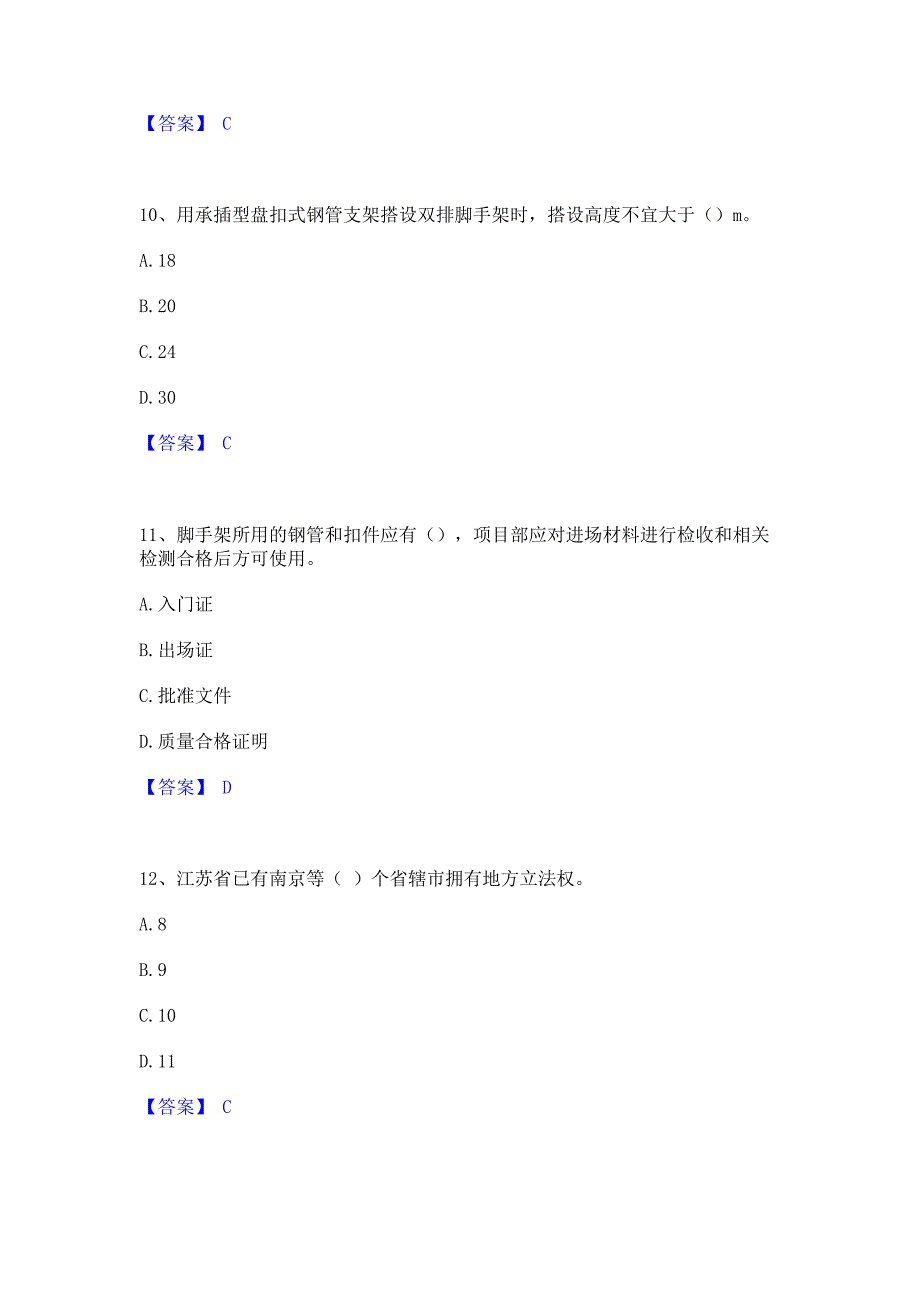 【答案】 C

10、用承插型盘扣式钢管支架搭设双排脚手架时，搭设高度不宜大于（）m。

A. 18

B. 20

C. 24

D. 30

【答案】 C

11、脚手架所用的钢管和扣件应有（），项目部应对进场材料进行检收和相关检测合格后方可使用。

A. 入门证

B. 出场证

C. 批准文件

D. 质量合格证明

【答案】 D

12、江苏省已有南京等（ ）个省辖市拥有地方立法权。

A. 8

B. 9

C. 10

D. 11

【答案】 C